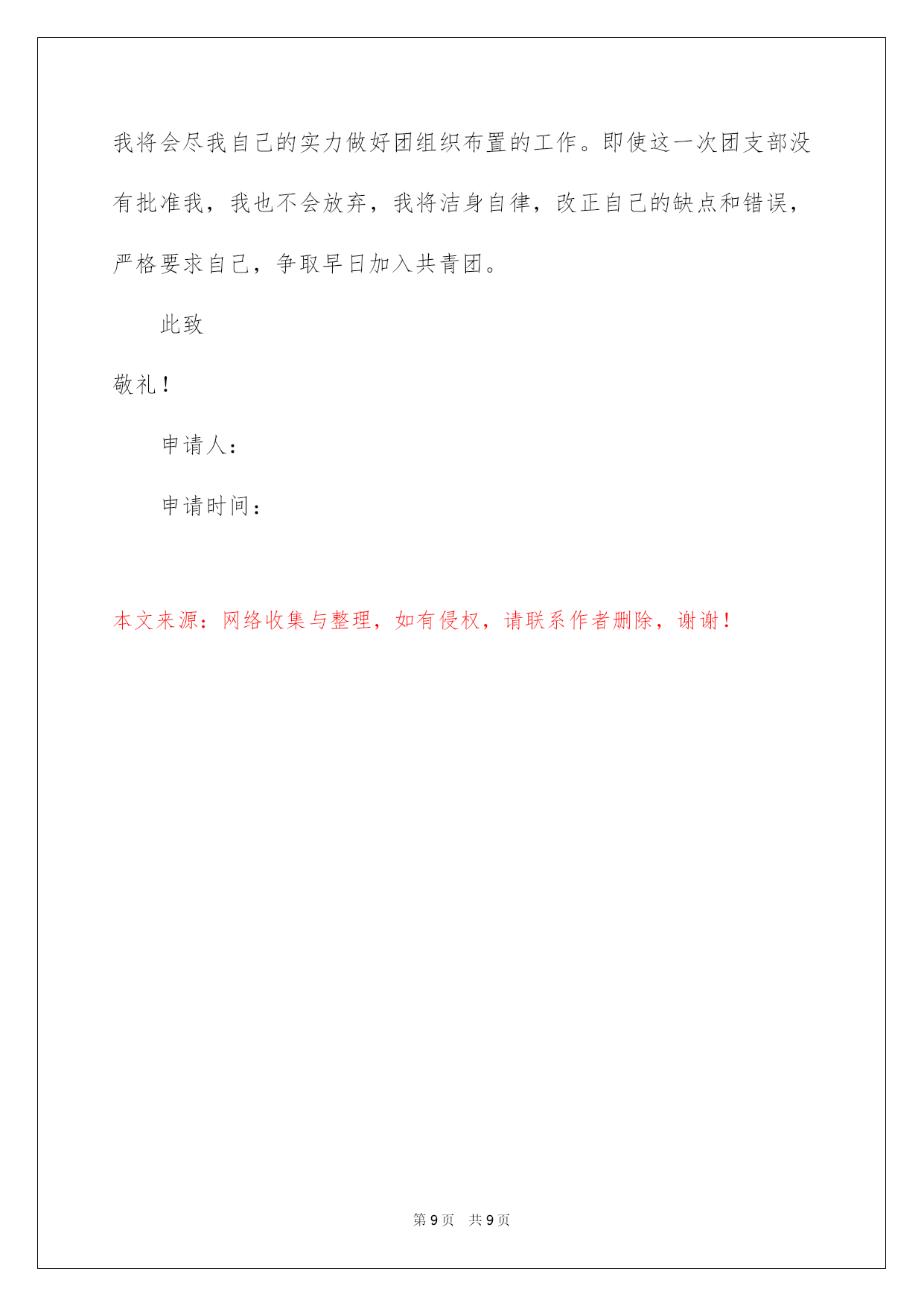 我将会尽我自己的实力做好团组织布置的工作。即使这一次团支部没有批准我，我也不会放弃，我将洁身自律，改正自己的缺点和错误，严格要求自己，争取早日加入共青团。

此致

敬礼！

申请人：

申请时间：

本文来源：网络收集与整理，如有侵权，请联系作者删除，谢谢！

第 9 页　共 9 页